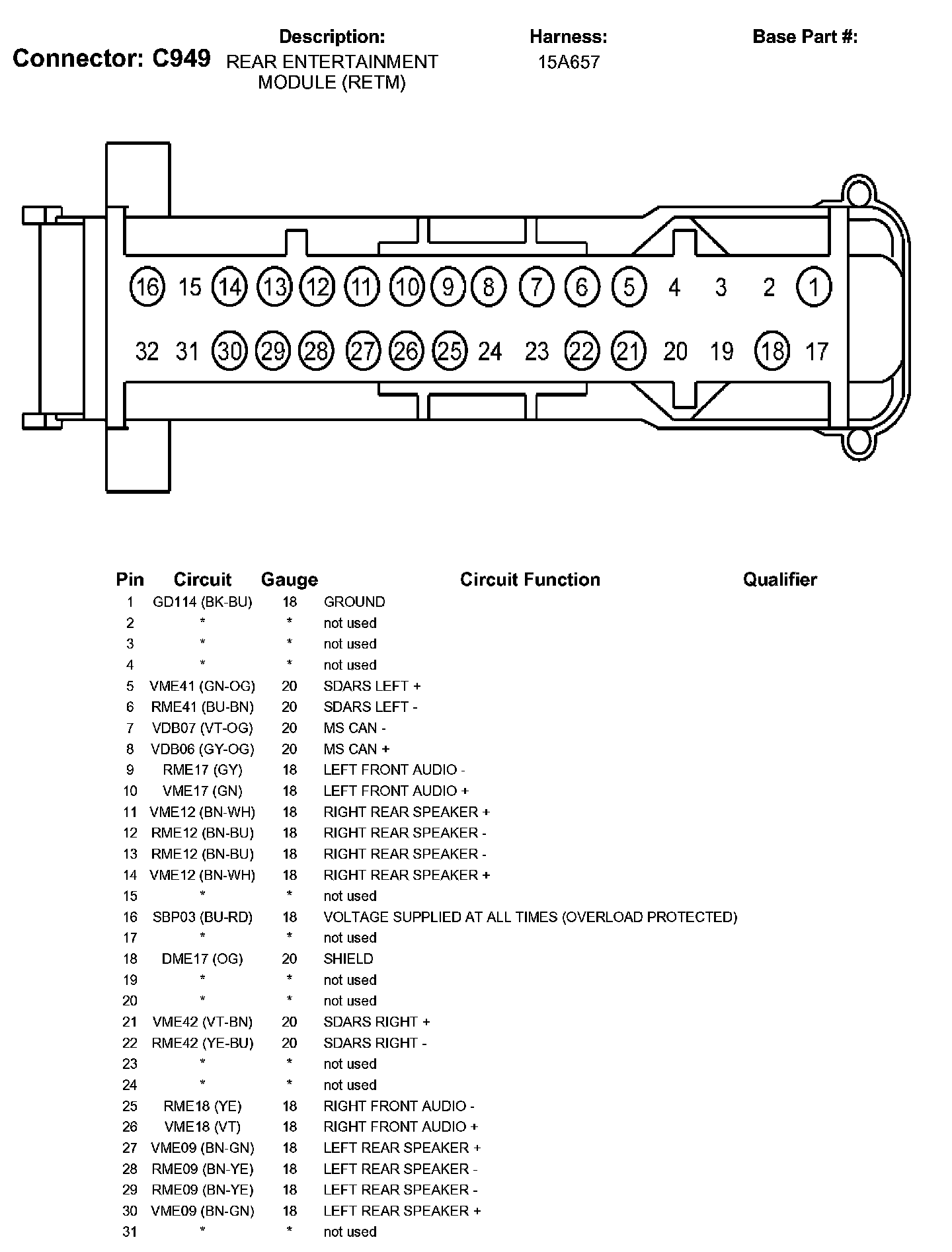 Connector: C949

Description:
REAR ENTERTAINMENT MODULE (RETM)

Harness:
15A657

Base Part #:

16 15 14 13 12 11 10 9 8 7 6 5 4 3 2 1

32 31 30 29 28 27 26 25 24 23 22 21 20 19 18 17

| Pin | Circuit | Gauge | Circuit Function | Qualifier |
|---|---|---|---|---|
| 1 | GD114 (BK-BU) | 18 | GROUND | |
| 2 | * | * | not used | |
| 3 | * | * | not used | |
| 4 | * | * | not used | |
| 5 | VME41 (GN-OG) | 20 | SDARS LEFT + | |
| 6 | RME41 (BU-BN) | 20 | SDARS LEFT - | |
| 7 | VDB07 (VT-OG) | 20 | MS CAN - | |
| 8 | VDB06 (GY-OG) | 20 | MS CAN + | |
| 9 | RME17 (GY) | 18 | LEFT FRONT AUDIO - | |
| 10 | VME17 (GN) | 18 | LEFT FRONT AUDIO + | |
| 11 | VME12 (BN-WH) | 18 | RIGHT REAR SPEAKER + | |
| 12 | RME12 (BN-BU) | 18 | RIGHT REAR SPEAKER - | |
| 13 | RME12 (BN-BU) | 18 | RIGHT REAR SPEAKER - | |
| 14 | VME12 (BN-WH) | 18 | RIGHT REAR SPEAKER + | |
| 15 | * | * | not used | |
| 16 | SBP03 (BU-RD) | 18 | VOLTAGE SUPPLIED AT ALL TIMES (OVERLOAD PROTECTED) | |
| 17 | * | * | not used | |
| 18 | DME17 (OG) | 20 | SHIELD | |
| 19 | * | * | not used | |
| 20 | * | * | not used | |
| 21 | VME42 (VT-BN) | 20 | SDARS RIGHT + | |
| 22 | RME42 (YE-BU) | 20 | SDARS RIGHT - | |
| 23 | * | * | not used | |
| 24 | * | * | not used | |
| 25 | RME18 (YE) | 18 | RIGHT FRONT AUDIO - | |
| 26 | VME18 (VT) | 18 | RIGHT FRONT AUDIO + | |
| 27 | VME09 (BN-GN) | 18 | LEFT REAR SPEAKER + | |
| 28 | RME09 (BN-YE) | 18 | LEFT REAR SPEAKER - | |
| 29 | RME09 (BN-YE) | 18 | LEFT REAR SPEAKER - | |
| 30 | VME09 (BN-GN) | 18 | LEFT REAR SPEAKER + | |
| 31 | * | * | not used | |